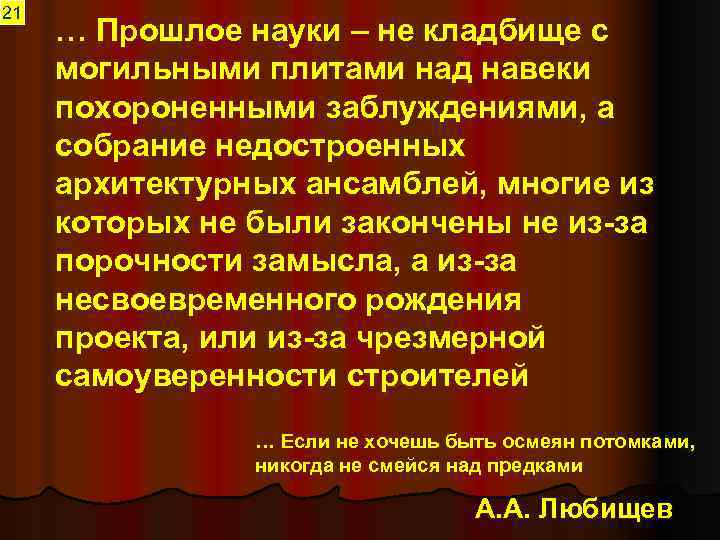 21

… Прошлое науки – не кладбище с могильными плитами над навеки похороненными заблуждениями, а собрание недостроенных архитектурных ансамблей, многие из которых не были закончены не из-за порочности замысла, а из-за несвоевременного рождения проекта, или из-за чрезмерной самоуверенности строителей

… Если не хочешь быть осмеян потомками, никогда не смейся над предками

А.А. Любищев